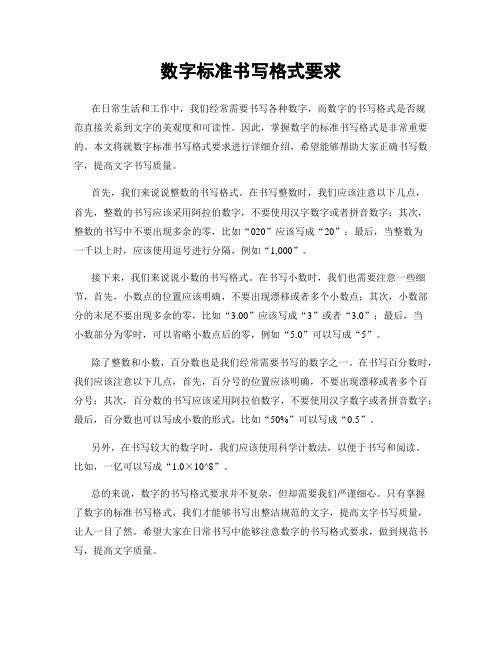 数字标准书写格式要求

在日常生活和工作中，我们经常需要书写各种数字，而数字的书写格式是否规范直接关系到文字的美观度和可读性。因此，掌握数字的标准书写格式是非常重要的。本文将就数字标准书写格式要求进行详细介绍，希望能够帮助大家正确书写数字，提高文字书写质量。

首先，我们来说说整数的书写格式。在书写整数时，我们应该注意以下几点，首先，整数的书写应该采用阿拉伯数字，不要使用汉字数字或者拼音数字；其次，整数的书写中不要出现多余的零，比如“020”应该写成“20”；最后，当整数为一千以上时，应该使用逗号进行分隔，例如“1,000”。

接下来，我们来说说小数的书写格式。在书写小数时，我们也需要注意一些细节，首先，小数点的位置应该明确，不要出现漂移或者多个小数点；其次，小数部分的末尾不要出现多余的零，比如“3.00”应该写成“3”或者“3.0”；最后，当小数部分为零时，可以省略小数点后的零，例如“5.0”可以写成“5”。

除了整数和小数，百分数也是我们经常需要书写的数字之一。在书写百分数时，我们应该注意以下几点，首先，百分号的位置应该明确，不要出现漂移或者多个百分号；其次，百分数的书写应该采用阿拉伯数字，不要使用汉字数字或者拼音数字；最后，百分数也可以写成小数的形式，比如“50%”可以写成“0.5”。

另外，在书写较大的数字时，我们应该使用科学计数法，以便于书写和阅读。比如，一亿可以写成“1.0×10^8”。

总的来说，数字的书写格式要求并不复杂，但却需要我们严谨细心。只有掌握了数字的标准书写格式，我们才能够书写出整洁规范的文字，提高文字书写质量，让人一目了然。希望大家在日常书写中能够注意数字的书写格式要求，做到规范书写，提高文字质量。